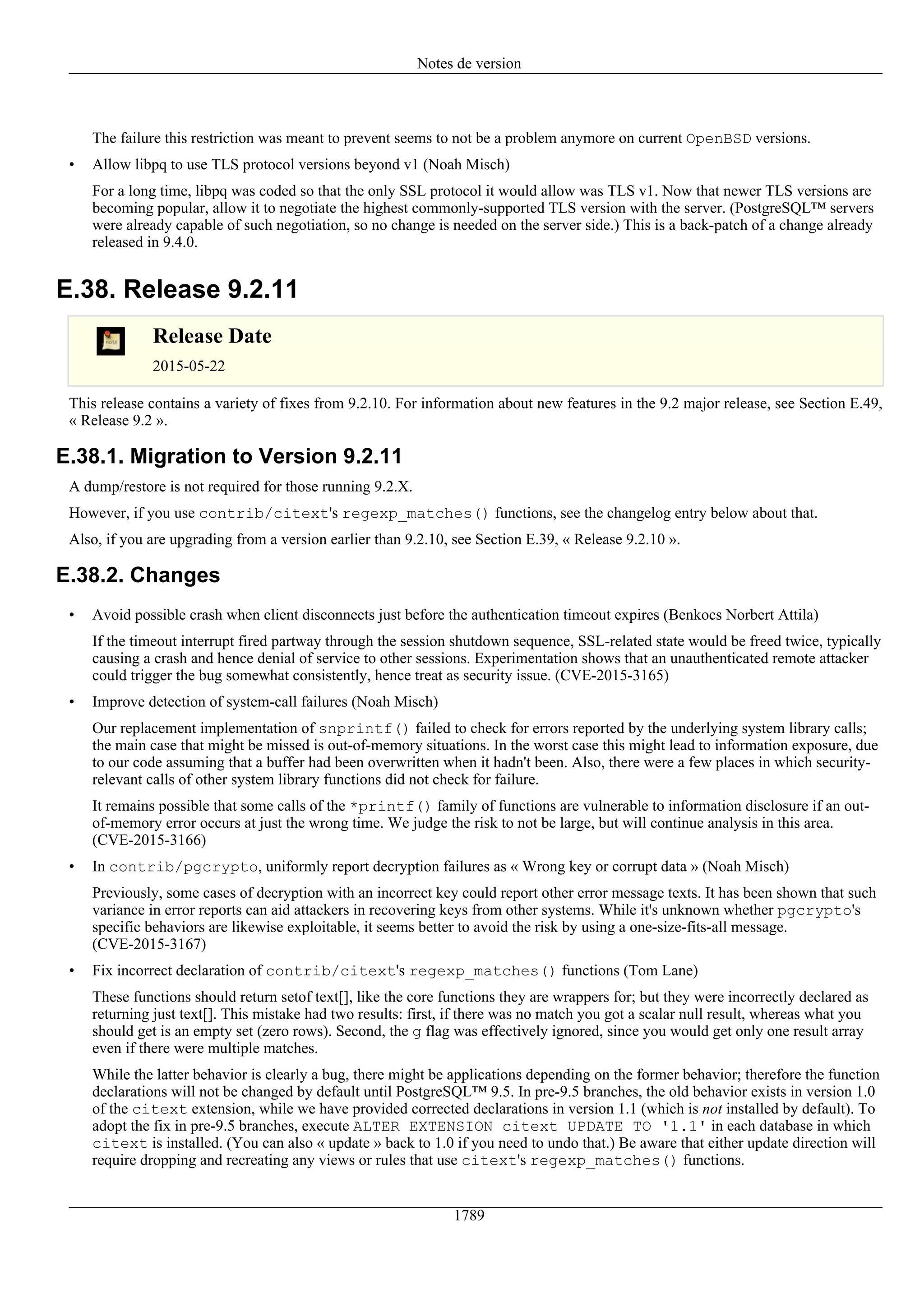 Notes de version

The failure this restriction was meant to prevent seems to not be a problem anymore on current OpenBSD versions.

• Allow libpq to use TLS protocol versions beyond v1 (Noah Misch)

For a long time, libpq was coded so that the only SSL protocol it would allow was TLS v1. Now that newer TLS versions are becoming popular, allow it to negotiate the highest commonly-supported TLS version with the server. (PostgreSQL™ servers were already capable of such negotiation, so no change is needed on the server side.) This is a back-patch of a change already released in 9.4.0.

E.38. Release 9.2.11

note

Release Date

2015-05-22

This release contains a variety of fixes from 9.2.10. For information about new features in the 9.2 major release, see Section E.49, « Release 9.2 ».

E.38.1. Migration to Version 9.2.11

A dump/restore is not required for those running 9.2.X.

However, if you use contrib/citext's regexp_matches() functions, see the changelog entry below about that.

Also, if you are upgrading from a version earlier than 9.2.10, see Section E.39, « Release 9.2.10 ».

E.38.2. Changes

• Avoid possible crash when client disconnects just before the authentication timeout expires (Benkocs Norbert Attila)

If the timeout interrupt fired partway through the session shutdown sequence, SSL-related state would be freed twice, typically causing a crash and hence denial of service to other sessions. Experimentation shows that an unauthenticated remote attacker could trigger the bug somewhat consistently, hence treat as security issue. (CVE-2015-3165)

• Improve detection of system-call failures (Noah Misch)

Our replacement implementation of snprintf() failed to check for errors reported by the underlying system library calls; the main case that might be missed is out-of-memory situations. In the worst case this might lead to information exposure, due to our code assuming that a buffer had been overwritten when it hadn't been. Also, there were a few places in which security-relevant calls of other system library functions did not check for failure.

It remains possible that some calls of the *printf() family of functions are vulnerable to information disclosure if an out-of-memory error occurs at just the wrong time. We judge the risk to not be large, but will continue analysis in this area. (CVE-2015-3166)

• In contrib/pgcrypto, uniformly report decryption failures as « Wrong key or corrupt data » (Noah Misch)

Previously, some cases of decryption with an incorrect key could report other error message texts. It has been shown that such variance in error reports can aid attackers in recovering keys from other systems. While it's unknown whether pgcrypto's specific behaviors are likewise exploitable, it seems better to avoid the risk by using a one-size-fits-all message. (CVE-2015-3167)

• Fix incorrect declaration of contrib/citext's regexp_matches() functions (Tom Lane)

These functions should return setof text[], like the core functions they are wrappers for; but they were incorrectly declared as returning just text[]. This mistake had two results: first, if there was no match you got a scalar null result, whereas what you should get is an empty set (zero rows). Second, the g flag was effectively ignored, since you would get only one result array even if there were multiple matches.

While the latter behavior is clearly a bug, there might be applications depending on the former behavior; therefore the function declarations will not be changed by default until PostgreSQL™ 9.5. In pre-9.5 branches, the old behavior exists in version 1.0 of the citext extension, while we have provided corrected declarations in version 1.1 (which is not installed by default). To adopt the fix in pre-9.5 branches, execute ALTER EXTENSION citext UPDATE TO '1.1' in each database in which citext is installed. (You can also « update » back to 1.0 if you need to undo that.) Be aware that either update direction will require dropping and recreating any views or rules that use citext's regexp_matches() functions.

1789